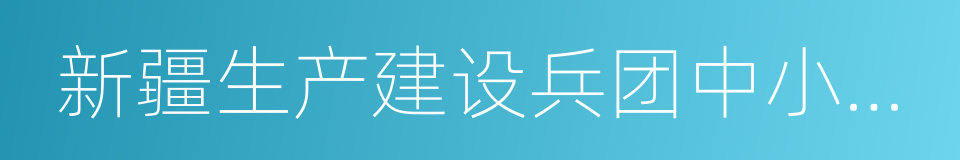 新疆生产建设兵团中小...